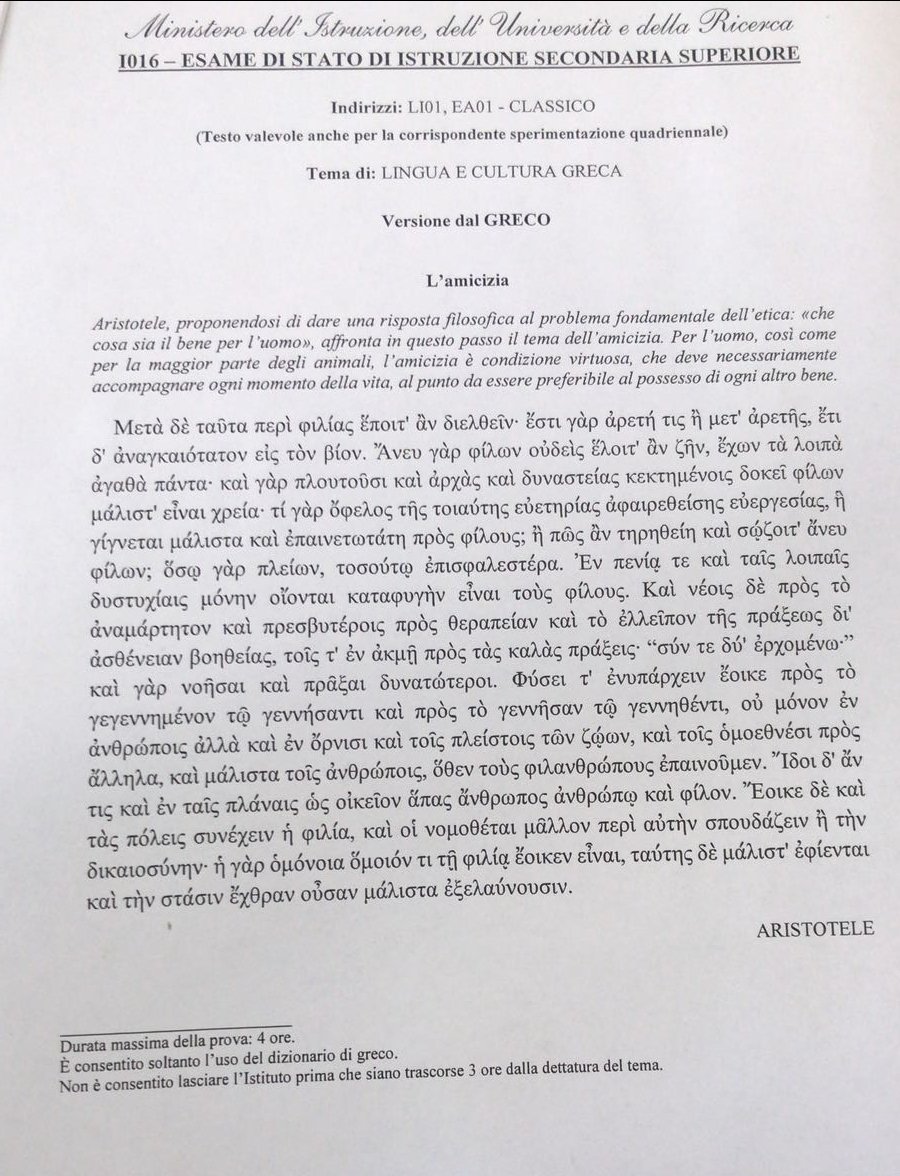 Ministero dell'Istruzione, dell'Università e della Ricerca
I016 – ESAME DI STATO DI ISTRUZIONE SECONDARIA SUPERIORE

Indirizzi: LI01, EA01 - CLASSICO
(Testo valevole anche per la corrispondente sperimentazione quadriennale)

Tema di: LINGUA E CULTURA GRECA

Versione dal GRECO

L'amicizia

Aristotele, proponendosi di dare una risposta filosofica al problema fondamentale dell'etica: «che cosa sia il bene per l'uomo», affronta in questo passo il tema dell'amicizia. Per l'uomo, così come per la maggior parte degli animali, l'amicizia è condizione virtuosa, che deve necessariamente accompagnare ogni momento della vita, al punto da essere preferibile al possesso di ogni altro bene.

Μετὰ δὲ ταῦτα περὶ φιλίας ἕποιτ' ἂν διελθεῖν· ἔστι γὰρ ἀρετή τις ἢ μετ' ἀρετῆς, ἔτι δ' ἀναγκαιότατον εἰς τὸν βίον. Ἄνευ γὰρ φίλων οὐδεὶς ἕλοιτ' ἂν ζῆν, ἔχων τὰ λοιπὰ ἀγαθὰ πάντα· καὶ γὰρ πλουτοῦσι καὶ ἀρχὰς καὶ δυναστείας κεκτημένοις δοκεῖ φίλων μάλιστ' εἶναι χρεία· τί γὰρ ὄφελος τῆς τοιαύτης εὐετηρίας ἀφαιρεθείσης εὐεργεσίας, ἣ γίγνεται μάλιστα καὶ ἐπαινετωτάτη πρὸς φίλους; ἢ πῶς ἂν τηρηθείη καὶ σῴζοιτ' ἄνευ φίλων; ὅσῳ γὰρ πλείων, τοσούτῳ ἐπισφαλεστέρα. Ἐν πενίᾳ τε καὶ ταῖς λοιπαῖς δυστυχίαις μόνην οἴονται καταφυγὴν εἶναι τοὺς φίλους. Καὶ νέοις δὲ πρὸς τὸ ἀναμάρτητον καὶ πρεσβυτέροις πρὸς θεραπείαν καὶ τὸ ἐλλεῖπον τῆς πράξεως δι' ἀσθένειαν βοηθείας, τοῖς τ' ἐν ἀκμῇ πρὸς τὰς καλὰς πράξεις· "σύν τε δύ' ἐρχομένω·" καὶ γὰρ νοῆσαι καὶ πρᾶξαι δυνατώτεροι. Φύσει τ' ἐνυπάρχειν ἔοικε πρὸς τὸ γεγεννημένον τῷ γεννήσαντι καὶ πρὸς τὸ γεννῆσαν τῷ γεννηθέντι, οὐ μόνον ἐν ἀνθρώποις ἀλλὰ καὶ ἐν ὄρνισι καὶ τοῖς πλείστοις τῶν ζῴων, καὶ τοῖς ὁμοεθνέσι πρὸς ἄλληλα, καὶ μάλιστα τοῖς ἀνθρώποις, ὅθεν τοὺς φιλανθρώπους ἐπαινοῦμεν. Ἴδοι δ' ἄν τις καὶ ἐν ταῖς πλάναις ὡς οἰκεῖον ἅπας ἄνθρωπος ἀνθρώπῳ καὶ φίλον. Ἔοικε δὲ καὶ τὰς πόλεις συνέχειν ἡ φιλία, καὶ οἱ νομοθέται μᾶλλον περὶ αὐτὴν σπουδάζειν ἢ τὴν δικαιοσύνην· ἡ γὰρ ὁμόνοια ὅμοιόν τι τῇ φιλίᾳ ἔοικεν εἶναι, ταύτης δὲ μάλιστ' ἐφίενται καὶ τὴν στάσιν ἔχθραν οὖσαν μάλιστα ἐξελαύνουσιν.

ARISTOTELE

Durata massima della prova: 4 ore.
È consentito soltanto l'uso del dizionario di greco.
Non è consentito lasciare l'Istituto prima che siano trascorse 3 ore dalla dettatura del tema.